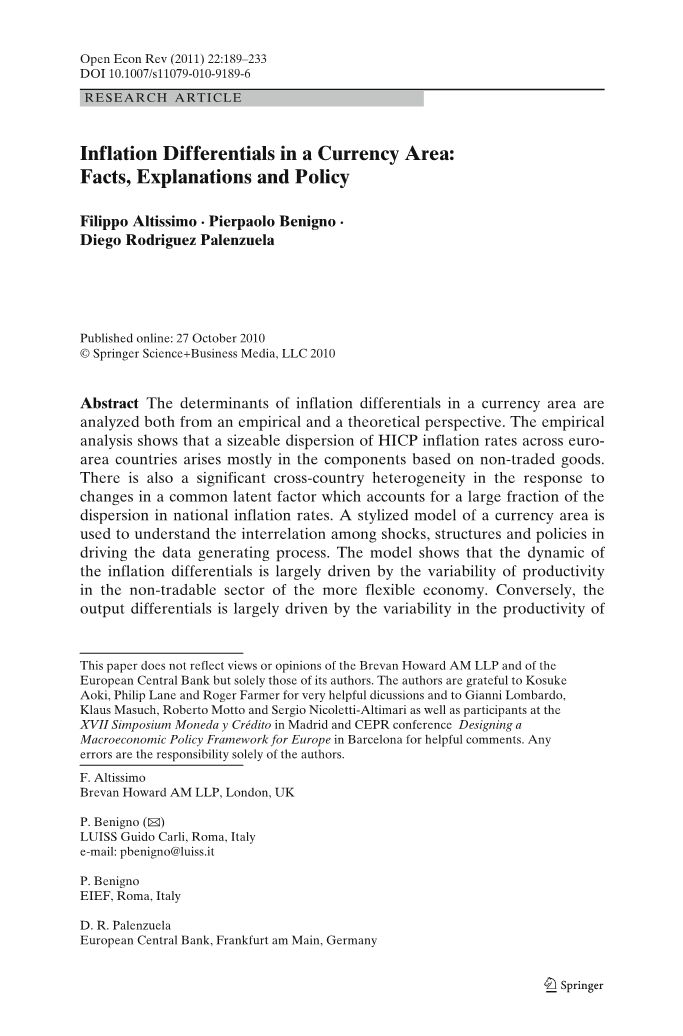 Open Econ Rev (2011) 22:189–233
DOI 10.1007/s11079-010-9189-6

RESEARCH ARTICLE

Inflation Differentials in a Currency Area: Facts, Explanations and Policy

Filippo Altissimo · Pierpaolo Benigno · Diego Rodriguez Palenzuela

Published online: 27 October 2010
© Springer Science+Business Media, LLC 2010

Abstract The determinants of inflation differentials in a currency area are analyzed both from an empirical and a theoretical perspective. The empirical analysis shows that a sizeable dispersion of HICP inflation rates across euro-area countries arises mostly in the components based on non-traded goods. There is also a significant cross-country heterogeneity in the response to changes in a common latent factor which accounts for a large fraction of the dispersion in national inflation rates. A stylized model of a currency area is used to understand the interrelation among shocks, structures and policies in driving the data generating process. The model shows that the dynamic of the inflation differentials is largely driven by the variability of productivity in the non-tradable sector of the more flexible economy. Conversely, the output differentials is largely driven by the variability in the productivity of

This paper does not reflect views or opinions of the Brevan Howard AM LLP and of the European Central Bank but solely those of its authors. The authors are grateful to Kosuke Aoki, Philip Lane and Roger Farmer for very helpful dicussions and to Gianni Lombardo, Klaus Masuch, Roberto Motto and Sergio Nicoletti-Altimari as well as participants at the XVII Simposium Moneda y Crédito in Madrid and CEPR conference Designing a Macroeconomic Policy Framework for Europe in Barcelona for helpful comments. Any errors are the responsibility solely of the authors.

F. Altissimo
Brevan Howard AM LLP, London, UK

P. Benigno (✉)
LUISS Guido Carli, Roma, Italy
e-mail: pbenigno@luiss.it

P. Benigno
EIEF, Roma, Italy

D. R. Palenzuela
European Central Bank, Frankfurt am Main, Germany

Springer